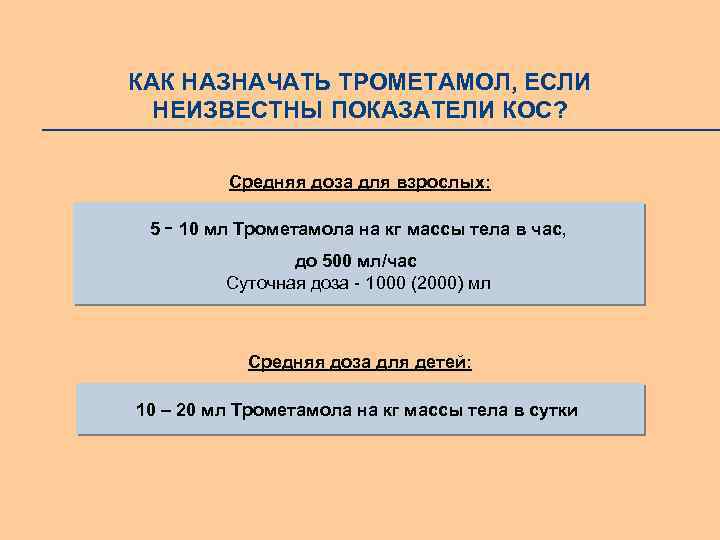 КАК НАЗНАЧАТЬ ТРОМЕТАМОЛ, ЕСЛИ НЕИЗВЕСТНЫ ПОКАЗАТЕЛИ КОС?

Средняя доза для взрослых:

5 - 10 мл Трометамола на кг массы тела в час,

до 500 мл/час

Суточная доза - 1000 (2000) мл

Средняя доза для детей:

10 – 20 мл Трометамола на кг массы тела в сутки